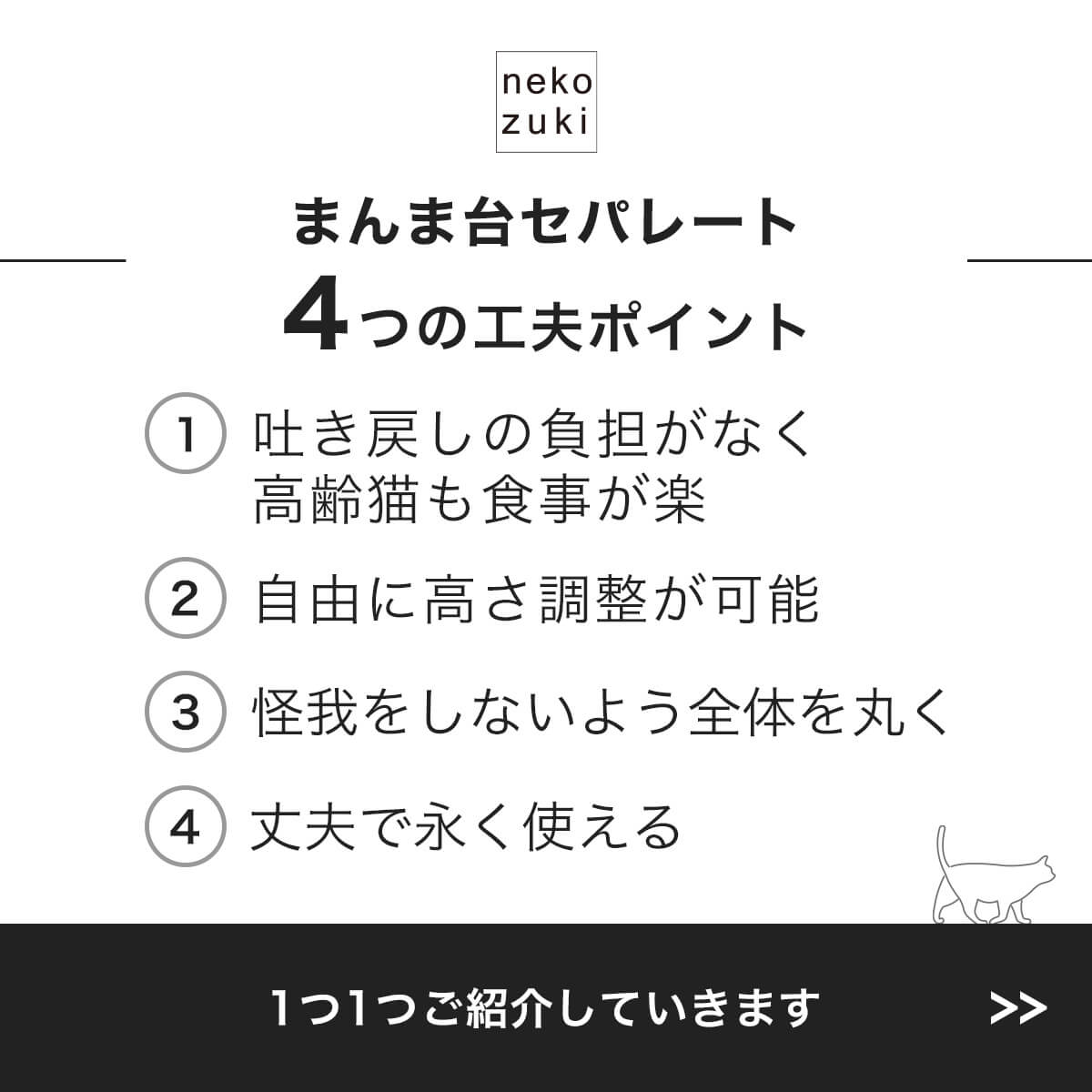 neko
zuki

まんま台セパレート
4つの工夫ポイント

1 吐き戻しの負担がなく
高齢猫も食事が楽

2 自由に高さ調整が可能

3 怪我をしないよう全体を丸く

4 丈夫で永く使える

1つ1つご紹介していきます

>>